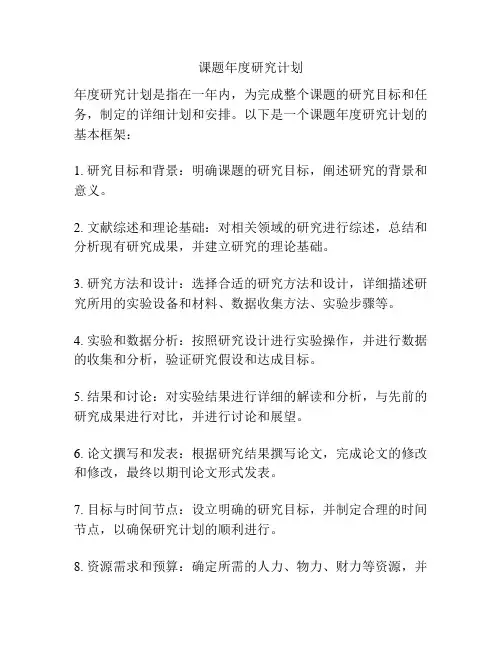 课题年度研究计划

年度研究计划是指在一年内，为完成整个课题的研究目标和任务，制定的详细计划和安排。以下是一个课题年度研究计划的基本框架：

1. 研究目标和背景：明确课题的研究目标，阐述研究的背景和意义。

2. 文献综述和理论基础：对相关领域的研究进行综述，总结和分析现有研究成果，并建立研究的理论基础。

3. 研究方法和设计：选择合适的研究方法和设计，详细描述研究所用的实验设备和材料、数据收集方法、实验步骤等。

4. 实验和数据分析：按照研究设计进行实验操作，并进行数据的收集和分析，验证研究假设和达成目标。

5. 结果和讨论：对实验结果进行详细的解读和分析，与先前的研究成果进行对比，并进行讨论和展望。

6. 论文撰写和发表：根据研究结果撰写论文，完成论文的修改和修改，最终以期刊论文形式发表。

7. 目标与时间节点：设立明确的研究目标，并制定合理的时间节点，以确保研究计划的顺利进行。

8. 资源需求和预算：确定所需的人力、物力、财力等资源，并